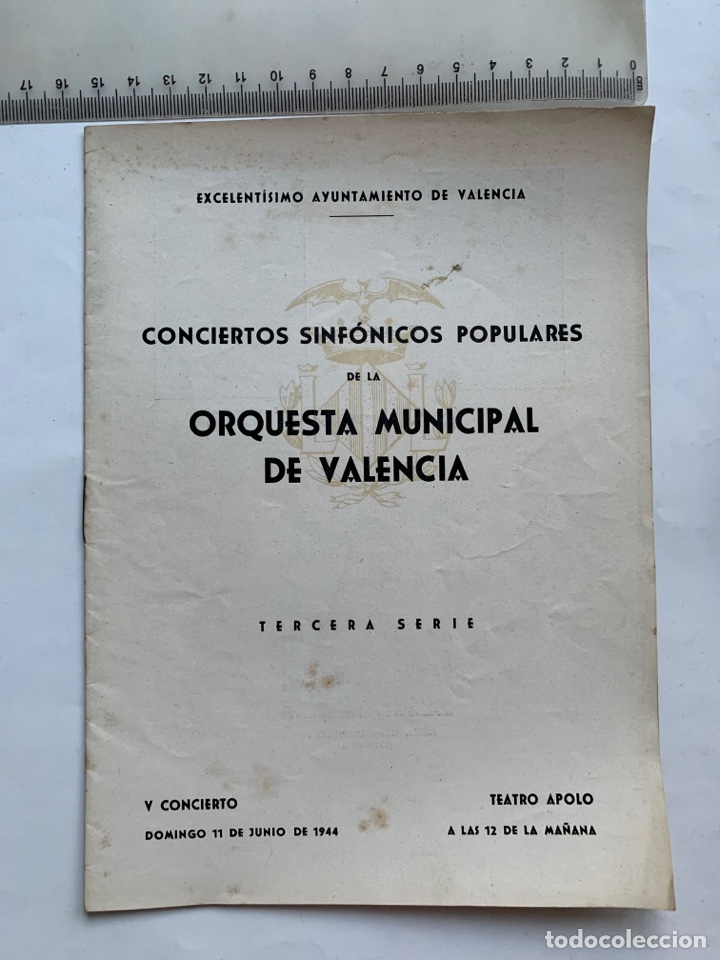 17 16 15 14 13 12 11 10 9 8 7 6 5 4 3 2 1 0

EXCELENTÍSIMO AYUNTAMIENTO DE VALENCIA

CONCIERTOS SINFÓNICOS POPULARES

DE LA

ORQUESTA MUNICIPAL DE VALENCIA

TERCERA SERIE

V CONCIERTO

DOMINGO 11 DE JUNIO DE 1944

TEATRO APOLO

A LAS 12 DE LA MAÑANA

todocoleccion